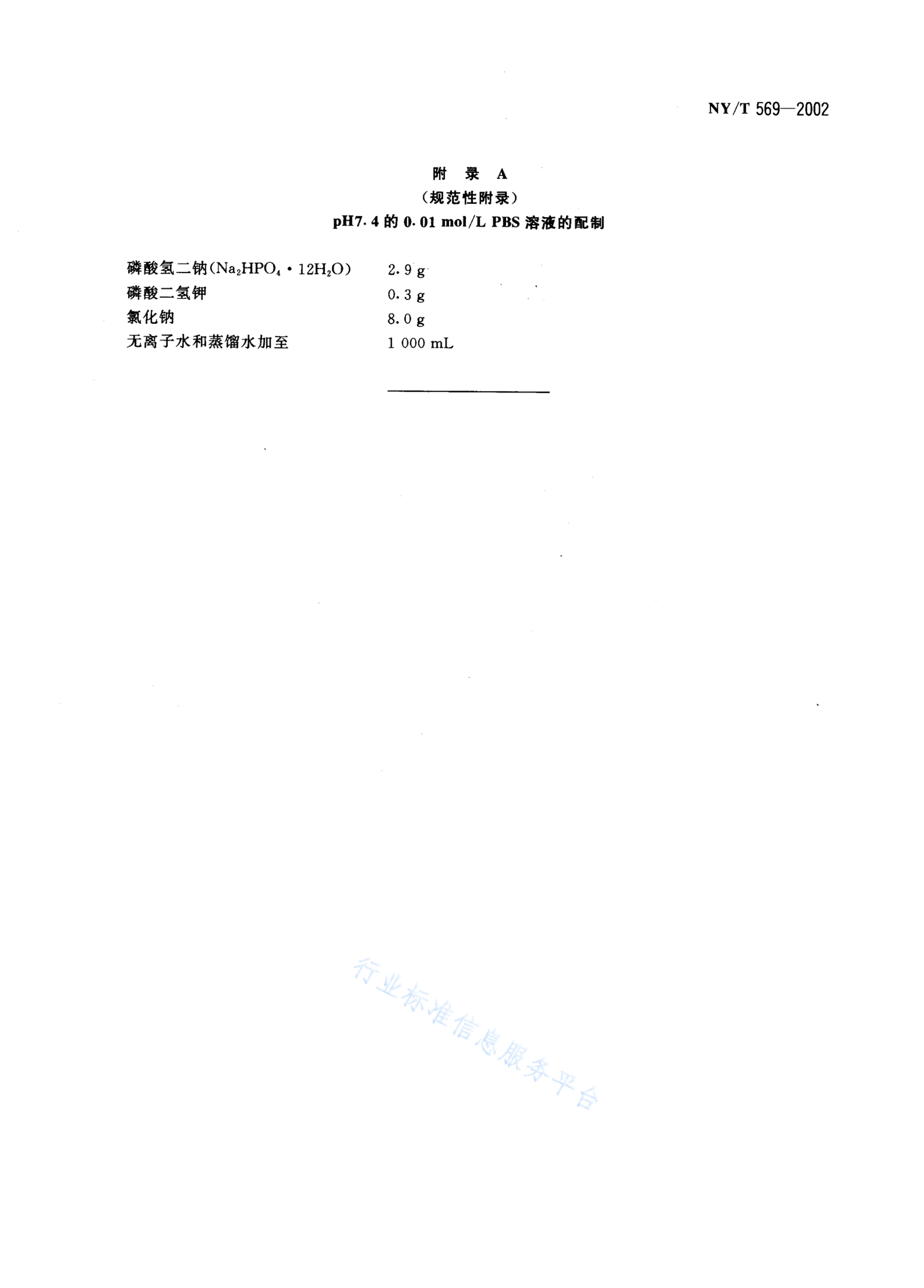 NY/T 569—2002

附 录 A
（规范性附录）
pH7.4 的 0.01 mol/L PBS 溶液的配制

磷酸氢二钠($Na_2HPO_4 \cdot 12H_2O$) 2.9 g
磷酸二氢钾 0.3 g
氯化钠 8.0 g
无离子水和蒸馏水加至 1 000 mL

行业标准信息服务平台